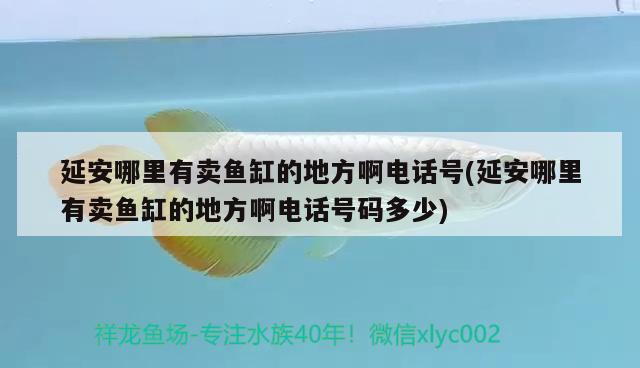 延安哪里有卖鱼缸的地方啊电话号(延安哪里有卖鱼缸的地方啊电话号码多少)

祥龙鱼场-专注水族40年！微信xlyc002